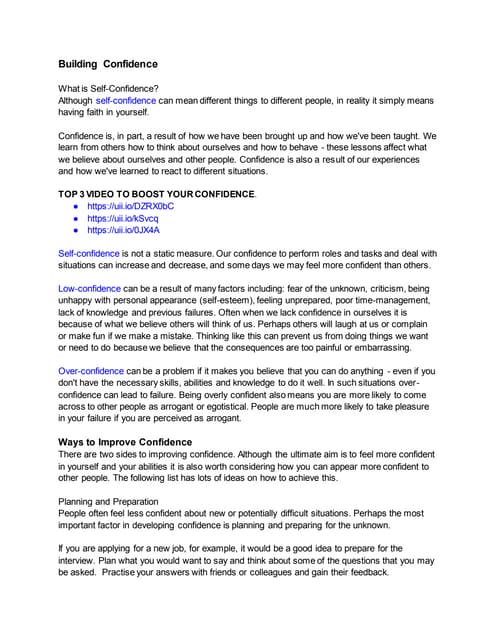 Building Confidence

What is Self-Confidence?
Although self-confidence can mean different things to different people, in reality it simply means having faith in yourself.

Confidence is, in part, a result of how we have been brought up and how we've been taught. We learn from others how to think about ourselves and how to behave - these lessons affect what we believe about ourselves and other people. Confidence is also a result of our experiences and how we've learned to react to different situations.

TOP 3 VIDEO TO BOOST YOUR CONFIDENCE.
● https://uii.io/DZRX0bC
● https://uii.io/kSvcq
● https://uii.io/0JX4A

Self-confidence is not a static measure. Our confidence to perform roles and tasks and deal with situations can increase and decrease, and some days we may feel more confident than others.

Low-confidence can be a result of many factors including: fear of the unknown, criticism, being unhappy with personal appearance (self-esteem), feeling unprepared, poor time-management, lack of knowledge and previous failures. Often when we lack confidence in ourselves it is because of what we believe others will think of us. Perhaps others will laugh at us or complain or make fun if we make a mistake. Thinking like this can prevent us from doing things we want or need to do because we believe that the consequences are too painful or embarrassing.

Over-confidence can be a problem if it makes you believe that you can do anything - even if you don't have the necessary skills, abilities and knowledge to do it well. In such situations over-confidence can lead to failure. Being overly confident also means you are more likely to come across to other people as arrogant or egotistical. People are much more likely to take pleasure in your failure if you are perceived as arrogant.

Ways to Improve Confidence
There are two sides to improving confidence. Although the ultimate aim is to feel more confident in yourself and your abilities it is also worth considering how you can appear more confident to other people. The following list has lots of ideas on how to achieve this.

Planning and Preparation
People often feel less confident about new or potentially difficult situations. Perhaps the most important factor in developing confidence is planning and preparing for the unknown.

If you are applying for a new job, for example, it would be a good idea to prepare for the interview. Plan what you would want to say and think about some of the questions that you may be asked. Practise your answers with friends or colleagues and gain their feedback.